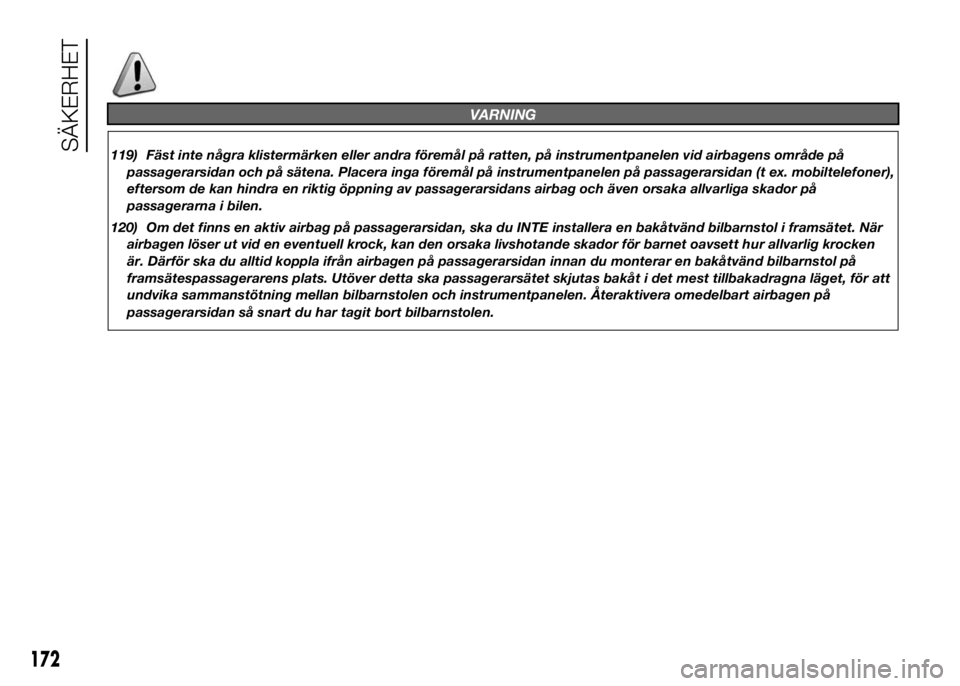 SÄKERHET

VARNING

119) Fäst inte några klistermärken eller andra föremål på ratten, på instrumentpanelen vid airbagens område på passagerarsidan och på sätena. Placera inga föremål på instrumentpanelen på passagerarsidan (t ex. mobiltelefoner), eftersom de kan hindra en riktig öppning av passagerarsidans airbag och även orsaka allvarliga skador på passagerarna i bilen.

120) Om det finns en aktiv airbag på passagerarsidan, ska du INTE installera en bakåtvänd bilbarnstol i framsätet. När airbagen löser ut vid en eventuell krock, kan den orsaka livshotande skador för barnet oavsett hur allvarlig krocken är. Därför ska du alltid koppla ifrån airbagen på passagerarsidan innan du monterar en bakåtvänd bilbarnstol på framsätespassagerarens plats. Utöver detta ska passagerarsätet skjutas bakåt i det mest tillbakadragna läget, för att undvika sammanstötning mellan bilbarnstolen och instrumentpanelen. Återaktivera omedelbart airbagen på passagerarsidan så snart du har tagit bort bilbarnstolen.

172

carmanualsonline.info